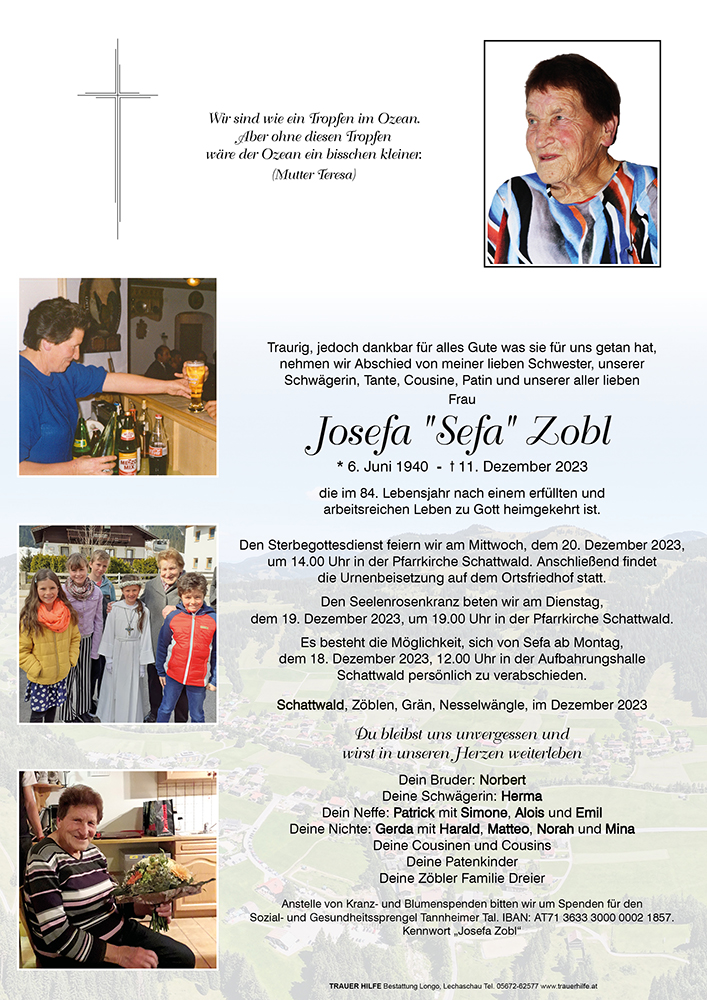 Wir sind wie ein Tropfen im Ozean.
Aber ohne diesen Tropfen
wäre der Ozean ein bisschen kleiner.
(Mutter Teresa)

Traurig, jedoch dankbar für alles Gute was sie für uns getan hat, nehmen wir Abschied von meiner lieben Schwester, unserer Schwägerin, Tante, Cousine, Patin und unserer aller lieben

Frau

Josefa "Sefa" Zobl

* 6. Juni 1940 - † 11. Dezember 2023

die im 84. Lebensjahr nach einem erfüllten und arbeitsreichen Leben zu Gott heimgekehrt ist.

Den Sterbegottesdienst feiern wir am Mittwoch, dem 20. Dezember 2023, um 14.00 Uhr in der Pfarrkirche Schattwald. Anschließend findet die Urnenbeisetzung auf dem Ortsfriedhof statt.

Den Seelenrosenkranz beten wir am Dienstag, dem 19. Dezember 2023, um 19.00 Uhr in der Pfarrkirche Schattwald.

Es besteht die Möglichkeit, sich von Sefa ab Montag, dem 18. Dezember 2023, 12.00 Uhr in der Aufbahrungshalle Schattwald persönlich zu verabschieden.

Schattwald, Zöblen, Grän, Nesselwängle, im Dezember 2023

Du bleibst uns unvergessen und
wirst in unseren Herzen weiterleben

Dein Bruder: Norbert
Deine Schwägerin: Herma
Dein Neffe: Patrick mit Simone, Alois und Emil
Deine Nichte: Gerda mit Harald, Matteo, Norah und Mina
Deine Cousinen und Cousins
Deine Patenkinder
Deine Zöbler Familie Dreier

Anstelle von Kranz- und Blumenspenden bitten wir um Spenden für den Sozial- und Gesundheitssprengel Tannheimer Tal. IBAN: AT71 3633 3000 0002 1857. Kennwort „Josefa Zobl"

TRAUER HILFE Bestattung Longo, Lechaschau Tel. 05672-62577 www.trauerhilfe.at